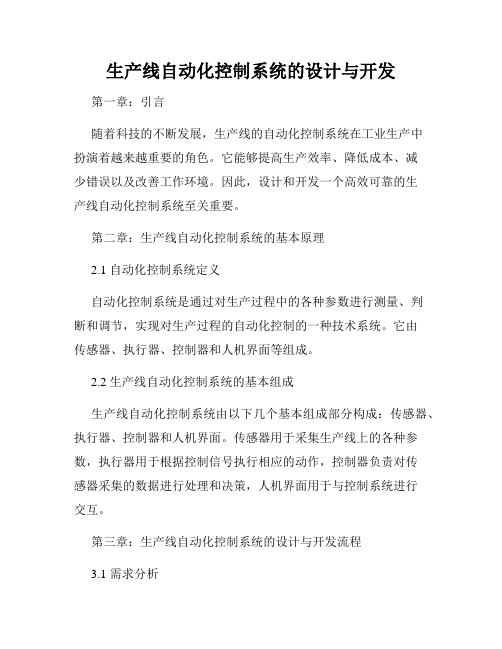 生产线自动化控制系统的设计与开发

第一章：引言

随着科技的不断发展，生产线的自动化控制系统在工业生产中扮演着越来越重要的角色。它能够提高生产效率、降低成本、减少错误以及改善工作环境。因此，设计和开发一个高效可靠的生产线自动化控制系统至关重要。

第二章：生产线自动化控制系统的基本原理

2.1 自动化控制系统定义

自动化控制系统是通过对生产过程中的各种参数进行测量、判断和调节，实现对生产过程的自动化控制的一种技术系统。它由传感器、执行器、控制器和人机界面等组成。

2.2 生产线自动化控制系统的基本组成

生产线自动化控制系统由以下几个基本组成部分构成：传感器、执行器、控制器和人机界面。传感器用于采集生产线上的各种参数，执行器用于根据控制信号执行相应的动作，控制器负责对传感器采集的数据进行处理和决策，人机界面用于与控制系统进行交互。

第三章：生产线自动化控制系统的设计与开发流程

3.1 需求分析